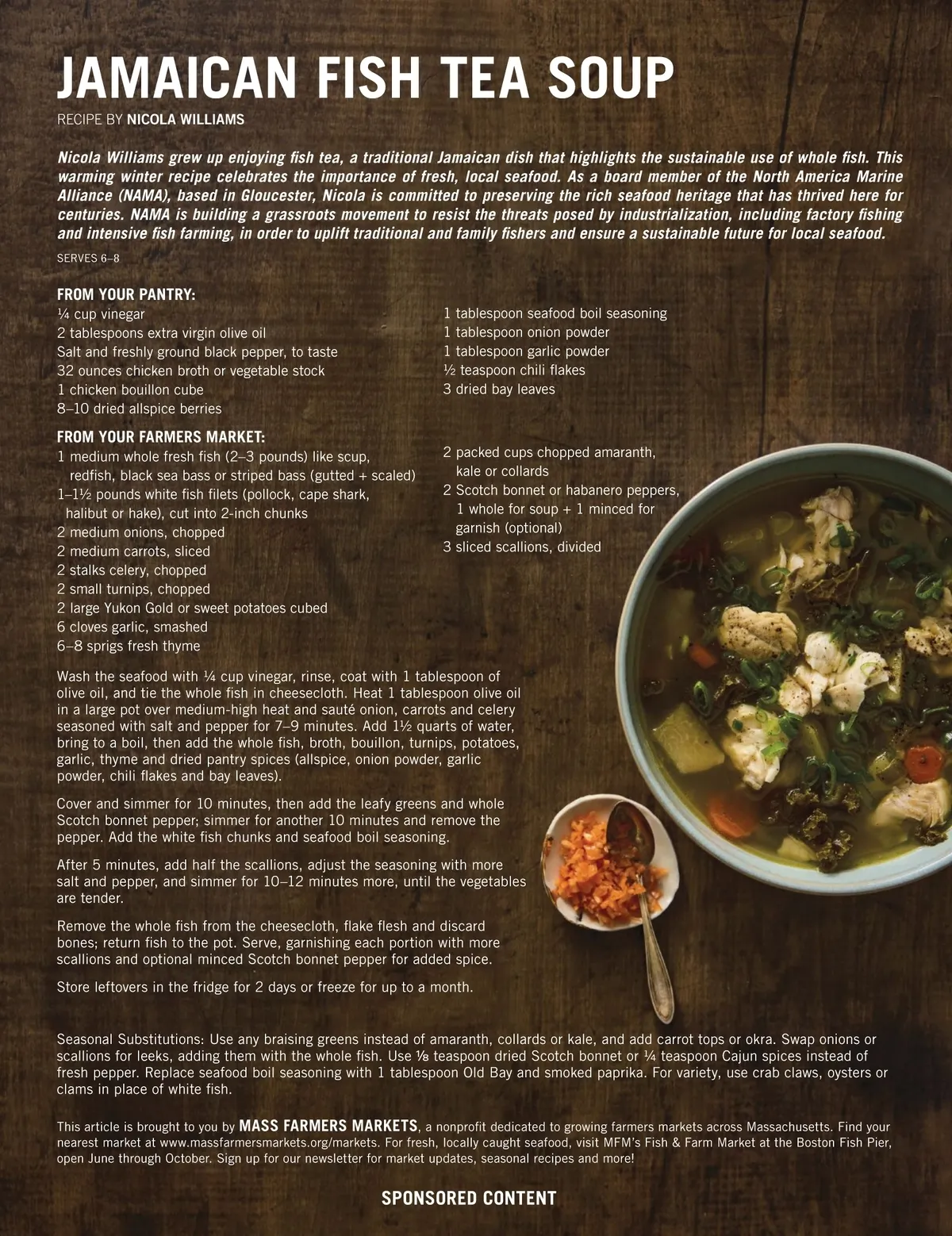 JAMAICAN FISH TEA SOUP

RECIPE BY NICOLA WILLIAMS

Nicola Williams grew up enjoying fish tea, a traditional Jamaican dish that highlights the sustainable use of whole fish. This warming winter recipe celebrates the importance of fresh, local seafood. As a board member of the North America Marine Alliance (NAMA), based in Gloucester, Nicola is committed to preserving the rich seafood heritage that has thrived here for centuries. NAMA is building a grassroots movement to resist the threats posed by industrialization, including factory fishing and intensive fish farming, in order to uplift traditional and family fishers and ensure a sustainable future for local seafood.

SERVES 6–8

FROM YOUR PANTRY:
¼ cup vinegar
2 tablespoons extra virgin olive oil
Salt and freshly ground black pepper, to taste
32 ounces chicken broth or vegetable stock
1 chicken bouillon cube
8–10 dried allspice berries

1 tablespoon seafood boil seasoning
1 tablespoon onion powder
1 tablespoon garlic powder
½ teaspoon chili flakes
3 dried bay leaves

FROM YOUR FARMERS MARKET:
1 medium whole fresh fish (2–3 pounds) like scup, redfish, black sea bass or striped bass (gutted + scaled)
1–1½ pounds white fish filets (pollock, cape shark, halibut or hake), cut into 2-inch chunks
2 medium onions, chopped
2 medium carrots, sliced
2 stalks celery, chopped
2 small turnips, chopped
2 large Yukon Gold or sweet potatoes cubed
6 cloves garlic, smashed
6–8 sprigs fresh thyme

2 packed cups chopped amaranth, kale or collards
2 Scotch bonnet or habanero peppers, 1 whole for soup + 1 minced for garnish (optional)
3 sliced scallions, divided

Wash the seafood with ¼ cup vinegar, rinse, coat with 1 tablespoon of olive oil, and tie the whole fish in cheesecloth. Heat 1 tablespoon olive oil in a large pot over medium-high heat and sauté onion, carrots and celery seasoned with salt and pepper for 7–9 minutes. Add 1½ quarts of water, bring to a boil, then add the whole fish, broth, bouillon, turnips, potatoes, garlic, thyme and dried pantry spices (allspice, onion powder, garlic powder, chili flakes and bay leaves).

Cover and simmer for 10 minutes, then add the leafy greens and whole Scotch bonnet pepper; simmer for another 10 minutes and remove the pepper. Add the white fish chunks and seafood boil seasoning.

After 5 minutes, add half the scallions, adjust the seasoning with more salt and pepper, and simmer for 10–12 minutes more, until the vegetables are tender.

Remove the whole fish from the cheesecloth, flake flesh and discard bones; return fish to the pot. Serve, garnishing each portion with more scallions and optional minced Scotch bonnet pepper for added spice.

Store leftovers in the fridge for 2 days or freeze for up to a month.

Seasonal Substitutions: Use any braising greens instead of amaranth, collards or kale, and add carrot tops or okra. Swap onions or scallions for leeks, adding them with the whole fish. Use ⅛ teaspoon dried Scotch bonnet or ¼ teaspoon Cajun spices instead of fresh pepper. Replace seafood boil seasoning with 1 tablespoon Old Bay and smoked paprika. For variety, use crab claws, oysters or clams in place of white fish.

This article is brought to you by MASS FARMERS MARKETS, a nonprofit dedicated to growing farmers markets across Massachusetts. Find your nearest market at www.massfarmersmarkets.org/markets. For fresh, locally caught seafood, visit MFM's Fish & Farm Market at the Boston Fish Pier, open June through October. Sign up for our newsletter for market updates, seasonal recipes and more!

SPONSORED CONTENT